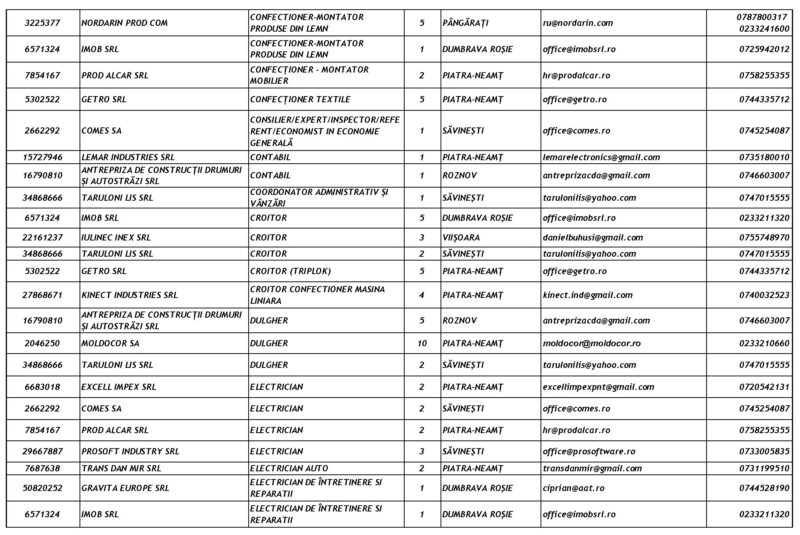 | 3225377 | NORDARIN PROD COM | CONFECTIONER-MONTATOR PRODUSE DIN LEMN | 5 | PÂNGĂRAȚI | ru@nordarin.com | 0787800317 0233241600 |
|---|---|---|---|---|---|---|
| 6571324 | IMOB SRL | CONFECTIONER-MONTATOR PRODUSE DIN LEMN | 1 | DUMBRAVA ROȘIE | office@imobsrl.ro | 0725942012 |
| 7854167 | PROD ALCAR SRL | CONFECȚIONER - MONTATOR MOBILIER | 2 | PIATRA-NEAMȚ | hr@prodalcar.ro | 0758255355 |
| 5302522 | GETRO SRL | CONFECȚIONER TEXTILE | 5 | PIATRA-NEAMȚ | office@getro.ro | 0744335712 |
| 2662292 | COMES SA | CONSILIER/EXPERT/INSPECTOR/REFERENT/ECONOMIST IN ECONOMIE GENERALĂ | 1 | SĂVINEȘTI | office@comes.ro | 0745254087 |
| 15727946 | LEMAR INDUSTRIES SRL | CONTABIL | 1 | PIATRA-NEAMȚ | lemarelectronics@gmail.com | 0735180010 |
| 16790810 | ANTREPRIZA DE CONSTRUCȚII DRUMURI ȘI AUTOSTRĂZI SRL | CONTABIL | 1 | ROZNOV | antreprizacda@gmail.com | 0746603007 |
| 34868666 | TARULONI LIS SRL | COORDONATOR ADMINISTRATIV ȘI VÂNZĂRI | 1 | SĂVINEȘTI | tarulonilis@yahoo.com | 0747015555 |
| 6571324 | IMOB SRL | CROITOR | 5 | DUMBRAVA ROȘIE | office@imobsrl.ro | 0233211320 |
| 22161237 | IULINEC INEX SRL | CROITOR | 3 | VIIȘOARA | danielbuhusi@gmail.com | 0755748970 |
| 34868666 | TARULONI LIS SRL | CROITOR | 2 | SĂVINEȘTI | tarulonilis@yahoo.com | 0747015555 |
| 5302522 | GETRO SRL | CROITOR (TRIPLOK) | 5 | PIATRA-NEAMȚ | office@getro.ro | 0744335712 |
| 27868671 | KINECT INDUSTRIES SRL | CROITOR CONFECTIONER MASINA LINIARA | 4 | PIATRA-NEAMȚ | kinect.ind@gmail.com | 0740032523 |
| 16790810 | ANTREPRIZA DE CONSTRUCȚII DRUMURI ȘI AUTOSTRĂZI SRL | DULGHER | 5 | ROZNOV | antreprizacda@gmail.com | 0746603007 |
| 2046250 | MOLDOCOR SA | DULGHER | 10 | PIATRA-NEAMȚ | moldocor@moldocor.ro | 0233210660 |
| 34868666 | TARULONI LIS SRL | DULGHER | 2 | SĂVINEȘTI | tarulonilis@yahoo.com | 0747015555 |
| 6683018 | EXCELL IMPEX SRL | ELECTRICIAN | 2 | PIATRA-NEAMȚ | excellimpexpnt@gmail.com | 0720542131 |
| 2662292 | COMES SA | ELECTRICIAN | 2 | SĂVINEȘTI | office@comes.ro | 0745254087 |
| 7854167 | PROD ALCAR SRL | ELECTRICIAN | 2 | PIATRA-NEAMȚ | hr@prodalcar.ro | 0758255355 |
| 29667887 | PROSOFT INDUSTRY SRL | ELECTRICIAN | 3 | SĂVINEȘTI | office@prosoftware.ro | 0733005835 |
| 7687638 | TRANS DAN MIR SRL | ELECTRICIAN AUTO | 2 | PIATRA-NEAMȚ | transdanmir@gmail.com | 0731199510 |
| 50820252 | GRAVITA EUROPE SRL | ELECTRICIAN DE ÎNTREȚINERE SI REPARATII | 1 | DUMBRAVA ROȘIE | ciprian@aat.ro | 0744528190 |
| 6571324 | IMOB SRL | ELECTRICIAN DE ÎNTREȚINERE SI REPARATII | 1 | DUMBRAVA ROȘIE | office@imobsrl.ro | 0233211320 |